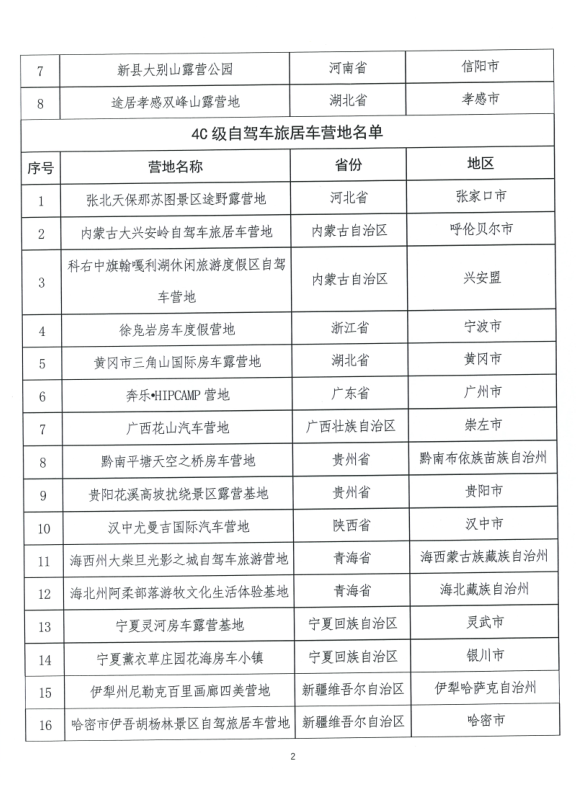 | 7 | 新县大别山露营公园 | 河南省 | 信阳市 |
|---|---|---|---|
| 8 | 途居孝感双峰山露营地 | 湖北省 | 孝感市 |
| 4C 级自驾车旅居车营地名单 | | | |
| 序号 | 营地名称 | 省份 | 地区 |
| 1 | 张北天保那苏图景区途野露营地 | 河北省 | 张家口市 |
| 2 | 内蒙古大兴安岭自驾车旅居车营地 | 内蒙古自治区 | 呼伦贝尔市 |
| 3 | 科右中旗翰嘎利湖休闲旅游度假区自驾车营地 | 内蒙古自治区 | 兴安盟 |
| 4 | 徐凫岩房车度假营地 | 浙江省 | 宁波市 |
| 5 | 黄冈市三角山国际房车露营地 | 湖北省 | 黄冈市 |
| 6 | 奔乐•HIPCAMP 营地 | 广东省 | 广州市 |
| 7 | 广西花山汽车营地 | 广西壮族自治区 | 崇左市 |
| 8 | 黔南平塘天空之桥房车营地 | 贵州省 | 黔南布依族苗族自治州 |
| 9 | 贵阳花溪高坡扰绕景区露营基地 | 贵州省 | 贵阳市 |
| 10 | 汉中尤曼吉国际汽车营地 | 陕西省 | 汉中市 |
| 11 | 海西州大柴旦光影之城自驾车旅游营地 | 青海省 | 海西蒙古族藏族自治州 |
| 12 | 海北州阿柔部落游牧文化生活体验基地 | 青海省 | 海北藏族自治州 |
| 13 | 宁夏灵河房车露营基地 | 宁夏回族自治区 | 灵武市 |
| 14 | 宁夏薰衣草庄园花海房车小镇 | 宁夏回族自治区 | 银川市 |
| 15 | 伊犁州尼勒克百里画廊四美营地 | 新疆维吾尔自治区 | 伊犁哈萨克自治州 |
| 16 | 哈密市伊吾胡杨林景区自驾旅居车营地 | 新疆维吾尔自治区 | 哈密市 |

2